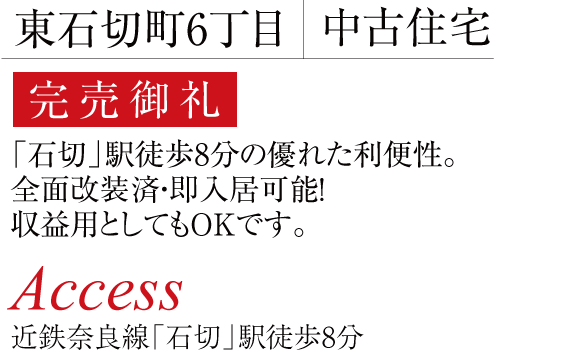 東石切町6丁目　中古住宅

完売御礼

「石切」駅徒歩8分の優れた利便性。
全面改装済・即入居可能!
収益用としてもOKです。

Access
近鉄奈良線「石切」駅徒歩8分